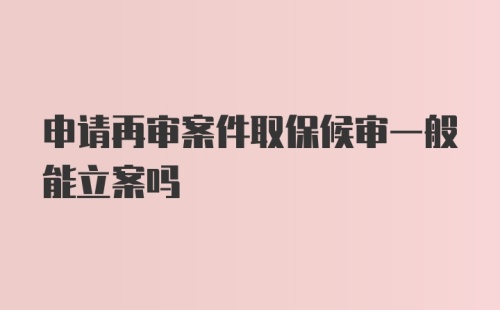 申请再审案件取保候审一般能立案吗